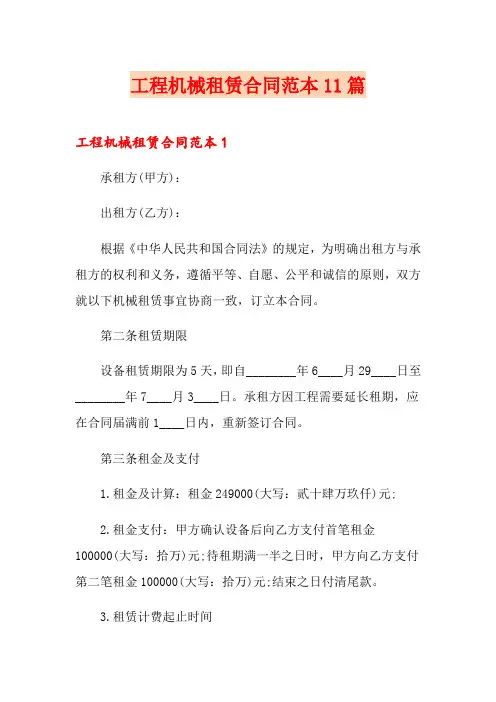 工程机械租赁合同范本11篇

工程机械租赁合同范本1

承租方(甲方)：

出租方(乙方)：

根据《中华人民共和国合同法》的规定，为明确出租方与承租方的权利和义务，遵循平等、自愿、公平和诚信的原则，双方就以下机械租赁事宜协商一致，订立本合同。

第二条租赁期限

设备租赁期限为5天，即自________年6____月29____日至________年7____月3____日。承租方因工程需要延长租期，应在合同届满前1____日内，重新签订合同。

第三条租金及支付

1.租金及计算：租金249000(大写：贰十肆万玖仟)元;

2.租金支付：甲方确认设备后向乙方支付首笔租金100000(大写：拾万)元;待租期满一半之日时，甲方向乙方支付第二笔租金100000(大写：拾万)元;结束之日付清尾款。

3.租赁计费起止时间